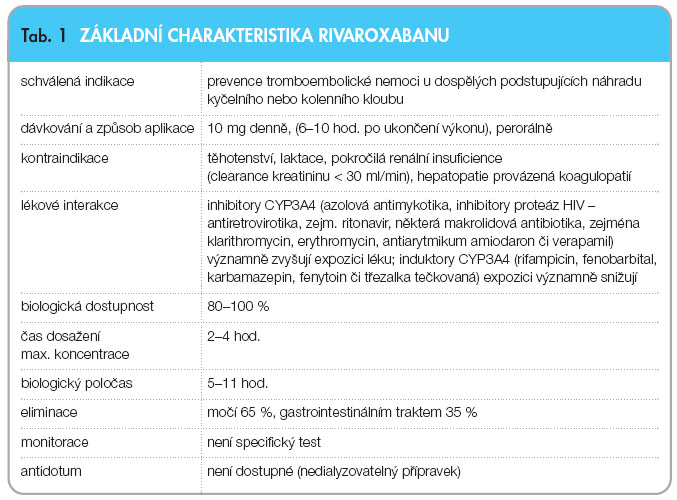 Tab. 1 ZÁKLADNÍ CHARAKTERISTIKA RIVAROXABANU

| | |
|---|---|
| schválená indikace | prevence tromboembolické nemoci u dospělých podstupujících náhradu kyčelního nebo kolenního kloubu |
| dávkování a způsob aplikace | 10 mg denně, (6–10 hod. po ukončení výkonu), perorálně |
| kontraindikace | těhotenství, laktace, pokročilá renální insuficience (clearance kreatininu < 30 ml/min), hepatopatie provázená koagulopatií |
| lékové interakce | inhibitory CYP3A4 (azolová antimykotika, inhibitory proteáz HIV – antiretrovirotika, zejm. ritonavir, některá makrolidová antibiotika, zejména klarithromycin, erythromycin, antiarytmikum amiodaron či verapamil) významně zvyšují expozici léku; induktory CYP3A4 (rifampicin, fenobarbital, karbamazepin, fenytoin či třezalka tečkovaná) expozici významně snižují |
| biologická dostupnost | 80–100 % |
| čas dosažení max. koncentrace | 2–4 hod. |
| biologický poločas | 5–11 hod. |
| eliminace | močí 65 %, gastrointestinálním traktem 35 % |
| monitorace | není specifický test |
| antidotum | není dostupné (nedialyzovatelný přípravek) |